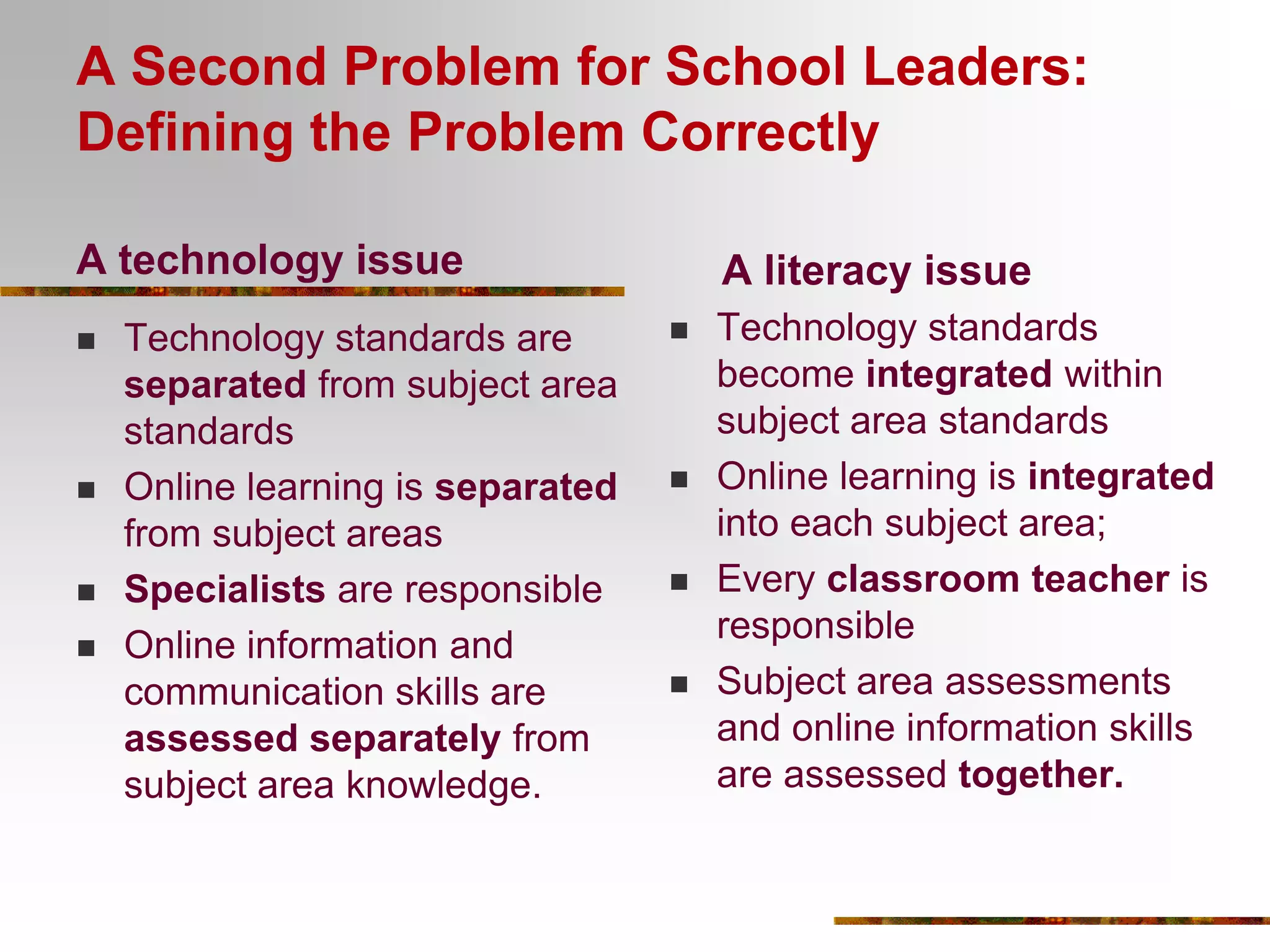 A Second Problem for School Leaders: Defining the Problem Correctly

A technology issue

- Technology standards are separated from subject area standards
- Online learning is separated from subject areas
- Specialists are responsible
- Online information and communication skills are assessed separately from subject area knowledge.

A literacy issue

- Technology standards become integrated within subject area standards
- Online learning is integrated into each subject area;
- Every classroom teacher is responsible
- Subject area assessments and online information skills are assessed together.